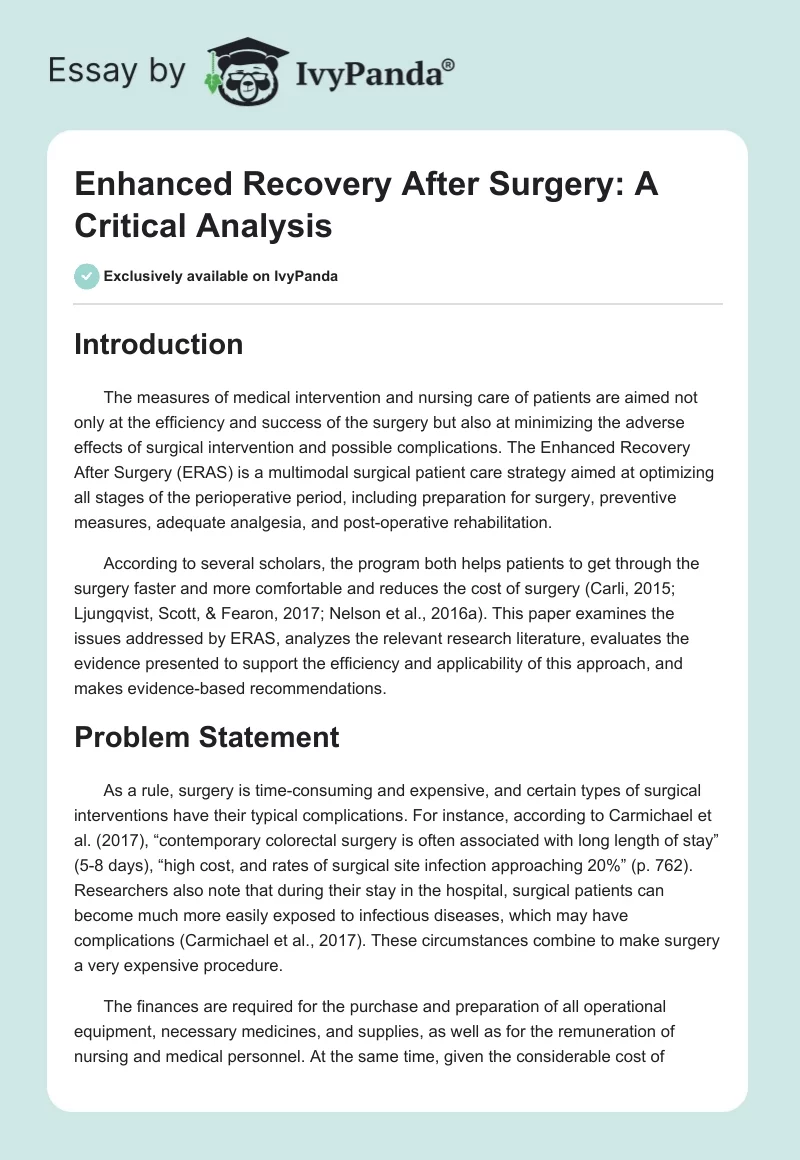 Essay by IvyPanda®

Enhanced Recovery After Surgery: A Critical Analysis

Exclusively available on IvyPanda

Introduction

The measures of medical intervention and nursing care of patients are aimed not only at the efficiency and success of the surgery but also at minimizing the adverse effects of surgical intervention and possible complications. The Enhanced Recovery After Surgery (ERAS) is a multimodal surgical patient care strategy aimed at optimizing all stages of the perioperative period, including preparation for surgery, preventive measures, adequate analgesia, and post-operative rehabilitation.

According to several scholars, the program both helps patients to get through the surgery faster and more comfortable and reduces the cost of surgery (Carli, 2015; Ljungqvist, Scott, & Fearon, 2017; Nelson et al., 2016a). This paper examines the issues addressed by ERAS, analyzes the relevant research literature, evaluates the evidence presented to support the efficiency and applicability of this approach, and makes evidence-based recommendations.

Problem Statement

As a rule, surgery is time-consuming and expensive, and certain types of surgical interventions have their typical complications. For instance, according to Carmichael et al. (2017), “contemporary colorectal surgery is often associated with long length of stay” (5-8 days), “high cost, and rates of surgical site infection approaching 20%” (p. 762). Researchers also note that during their stay in the hospital, surgical patients can become much more easily exposed to infectious diseases, which may have complications (Carmichael et al., 2017). These circumstances combine to make surgery a very expensive procedure.

The finances are required for the purchase and preparation of all operational equipment, necessary medicines, and supplies, as well as for the remuneration of nursing and medical personnel. At the same time, given the considerable cost of